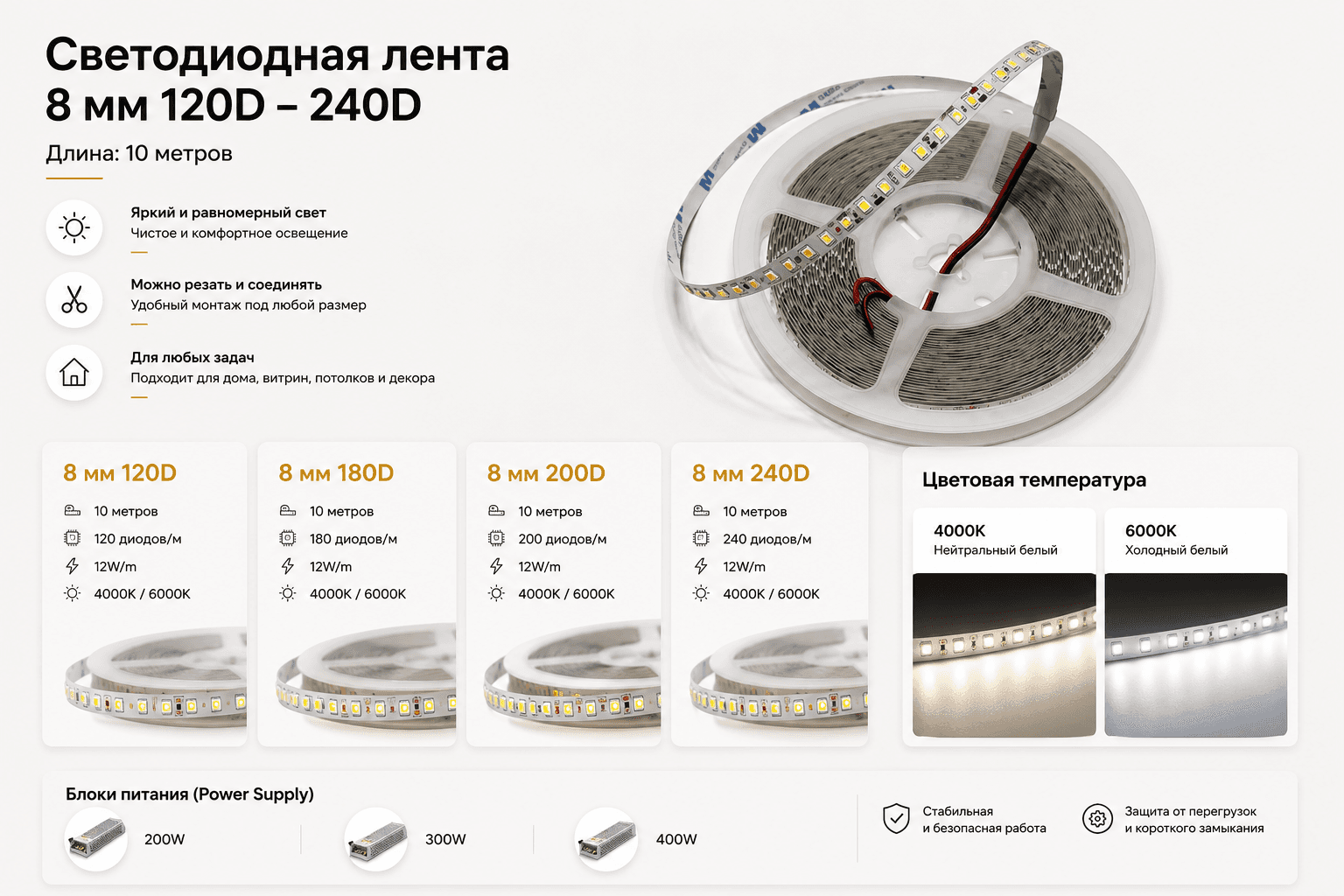 Светодиодная лента
8 мм 120D – 240D

Длина: 10 метров

Яркий и равномерный свет
Чистое и комфортное освещение

Можно резать и соединять
Удобный монтаж под любой размер

Для любых задач
Подходит для дома, витрин, потолков и декора

8 мм 120D
10 метров
120 диодов/м
12W/m
4000K / 6000K

8 мм 180D
10 метров
180 диодов/м
12W/m
4000K / 6000K

8 мм 200D
10 метров
200 диодов/м
12W/m
4000K / 6000K

8 мм 240D
10 метров
240 диодов/м
12W/m
4000K / 6000K

Цветовая температура

4000K
Нейтральный белый

6000K
Холодный белый

Блоки питания (Power Supply)
200W
300W
400W

Стабильная и безопасная работа

Защита от перегрузок и короткого замыкания